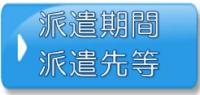 派遣期間
派遣先等